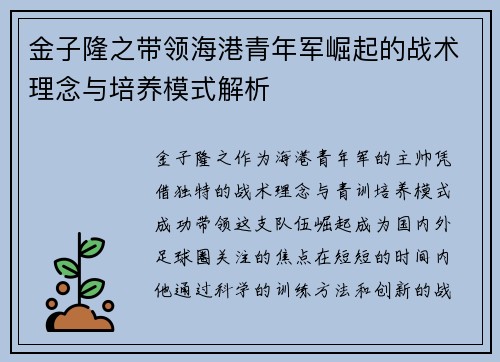 金子隆之带领海港青年军崛起的战术理念与培养模式解析

金子隆之作为海港青年军的主帅凭借独特的战术理念与青训培养模式成功带领这支队伍崛起成为国内外足球圈关注的焦点在短短的时间内他通过科学的训练方法和创新的战